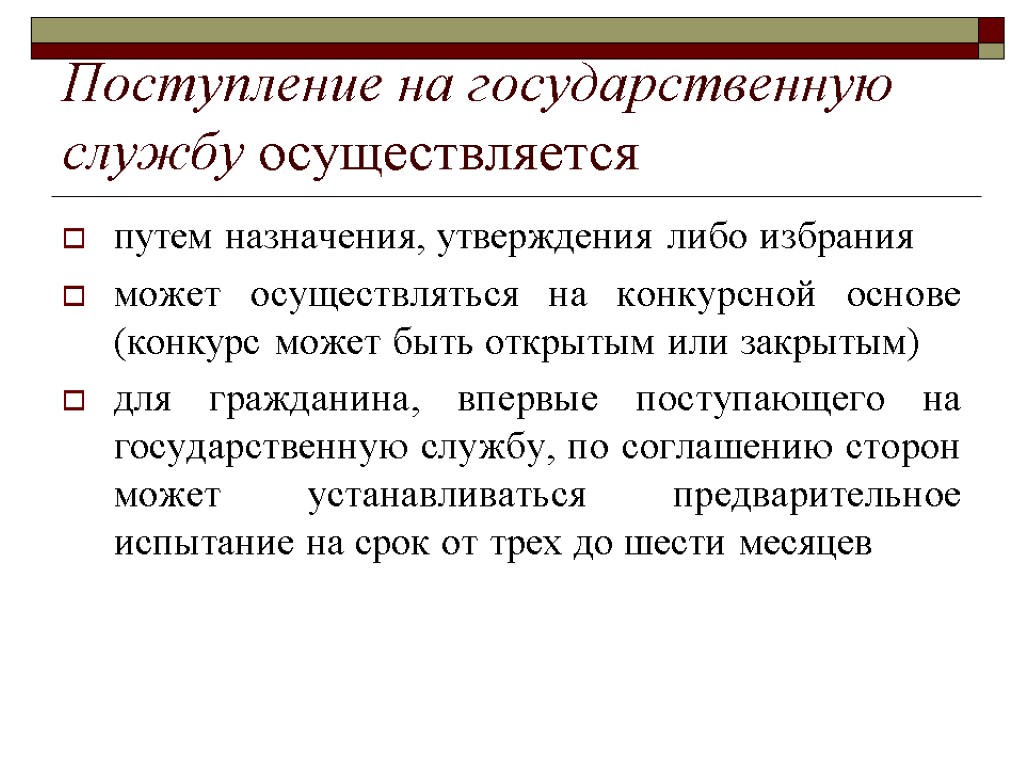 Поступление на государственную службу осуществляется

путем назначения, утверждения либо избрания

может осуществляться на конкурсной основе (конкурс может быть открытым или закрытым)

для гражданина, впервые поступающего на государственную службу, по соглашению сторон может устанавливаться предварительное испытание на срок от трех до шести месяцев